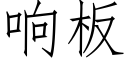 响板